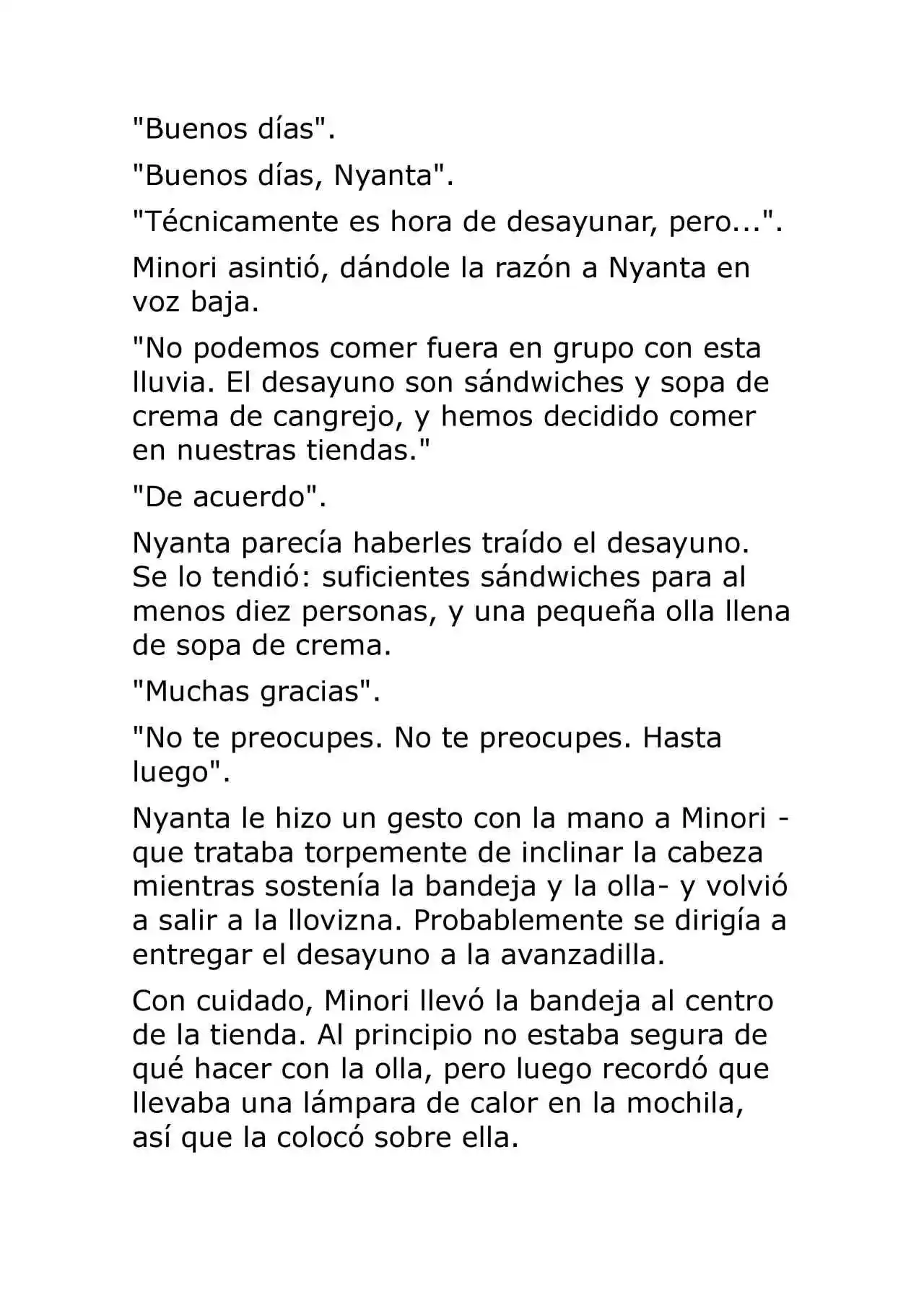 "Buenos días".

"Buenos días, Nyanta".

"Técnicamente es hora de desayunar, pero...".

Minori asintió, dándole la razón a Nyanta en voz baja.

"No podemos comer fuera en grupo con esta lluvia. El desayuno son sándwiches y sopa de crema de cangrejo, y hemos decidido comer en nuestras tiendas."

"De acuerdo".

Nyanta parecía haberles traído el desayuno. Se lo tendió: suficientes sándwiches para al menos diez personas, y una pequeña olla llena de sopa de crema.

"Muchas gracias".

"No te preocupes. No te preocupes. Hasta luego".

Nyanta le hizo un gesto con la mano a Minori - que trataba torpemente de inclinar la cabeza mientras sostenía la bandeja y la olla- y volvió a salir a la llovizna. Probablemente se dirigía a entregar el desayuno a la avanzadilla.

Con cuidado, Minori llevó la bandeja al centro de la tienda. Al principio no estaba segura de qué hacer con la olla, pero luego recordó que llevaba una lámpara de calor en la mochila, así que la colocó sobre ella.